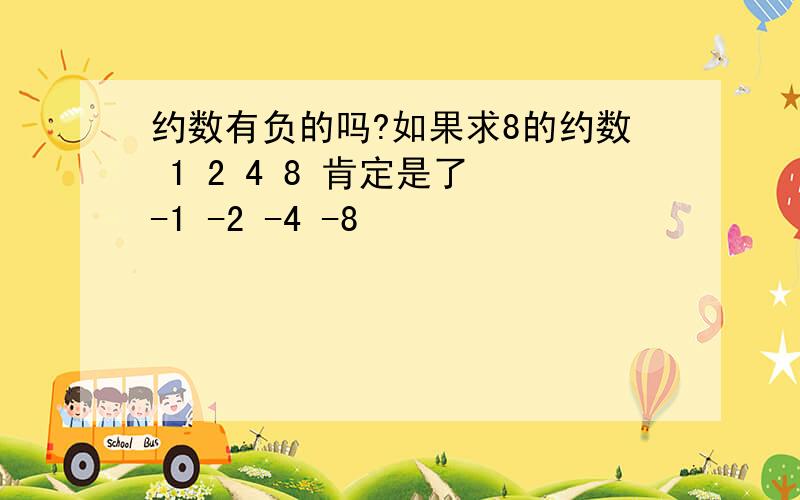 约数有负的吗?如果求8的约数
 1 2 4 8 肯定是了
-1 -2 -4 -8

School Bus